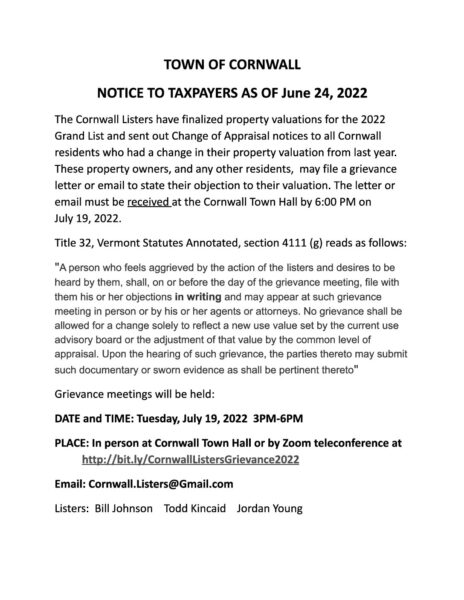 TOWN OF CORNWALL

NOTICE TO TAXPAYERS AS OF June 24, 2022

The Cornwall Listers have finalized property valuations for the 2022 Grand List and sent out Change of Appraisal notices to all Cornwall residents who had a change in their property valuation from last year. These property owners, and any other residents, may file a grievance letter or email to state their objection to their valuation. The letter or email must be received at the Cornwall Town Hall by 6:00 PM on July 19, 2022.

Title 32, Vermont Statutes Annotated, section 4111 (g) reads as follows:

"A person who feels aggrieved by the action of the listers and desires to be heard by them, shall, on or before the day of the grievance meeting, file with them his or her objections in writing and may appear at such grievance meeting in person or by his or her agents or attorneys. No grievance shall be allowed for a change solely to reflect a new use value set by the current use advisory board or the adjustment of that value by the common level of appraisal. Upon the hearing of such grievance, the parties thereto may submit such documentary or sworn evidence as shall be pertinent thereto"

Grievance meetings will be held:

DATE and TIME: Tuesday, July 19, 2022 3PM-6PM

PLACE: In person at Cornwall Town Hall or by Zoom teleconference at http://bit.ly/CornwallListersGrievance2022

Email: Cornwall.Listers@Gmail.com

Listers: Bill Johnson Todd Kincaid Jordan Young